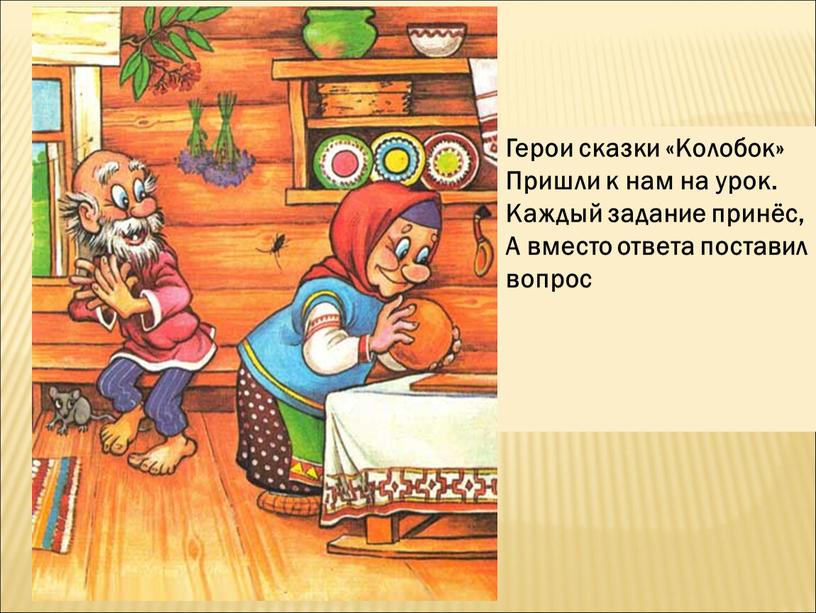 Герои сказки «Колобок»
Пришли к нам на урок.
Каждый задание принёс,
А вместо ответа поставил вопрос